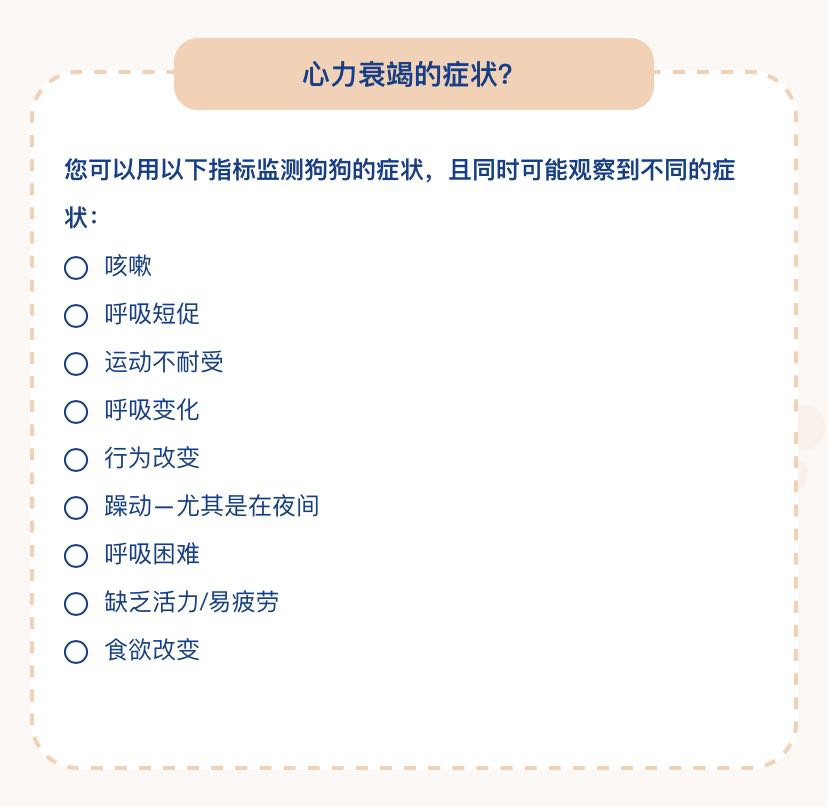 心力衰竭的症状?

您可以用以下指标监测狗狗的症状，且同时可能观察到不同的症状：

○ 咳嗽
○ 呼吸短促
○ 运动不耐受
○ 呼吸变化
○ 行为改变
○ 躁动—尤其是在夜间
○ 呼吸困难
○ 缺乏活力/易疲劳
○ 食欲改变